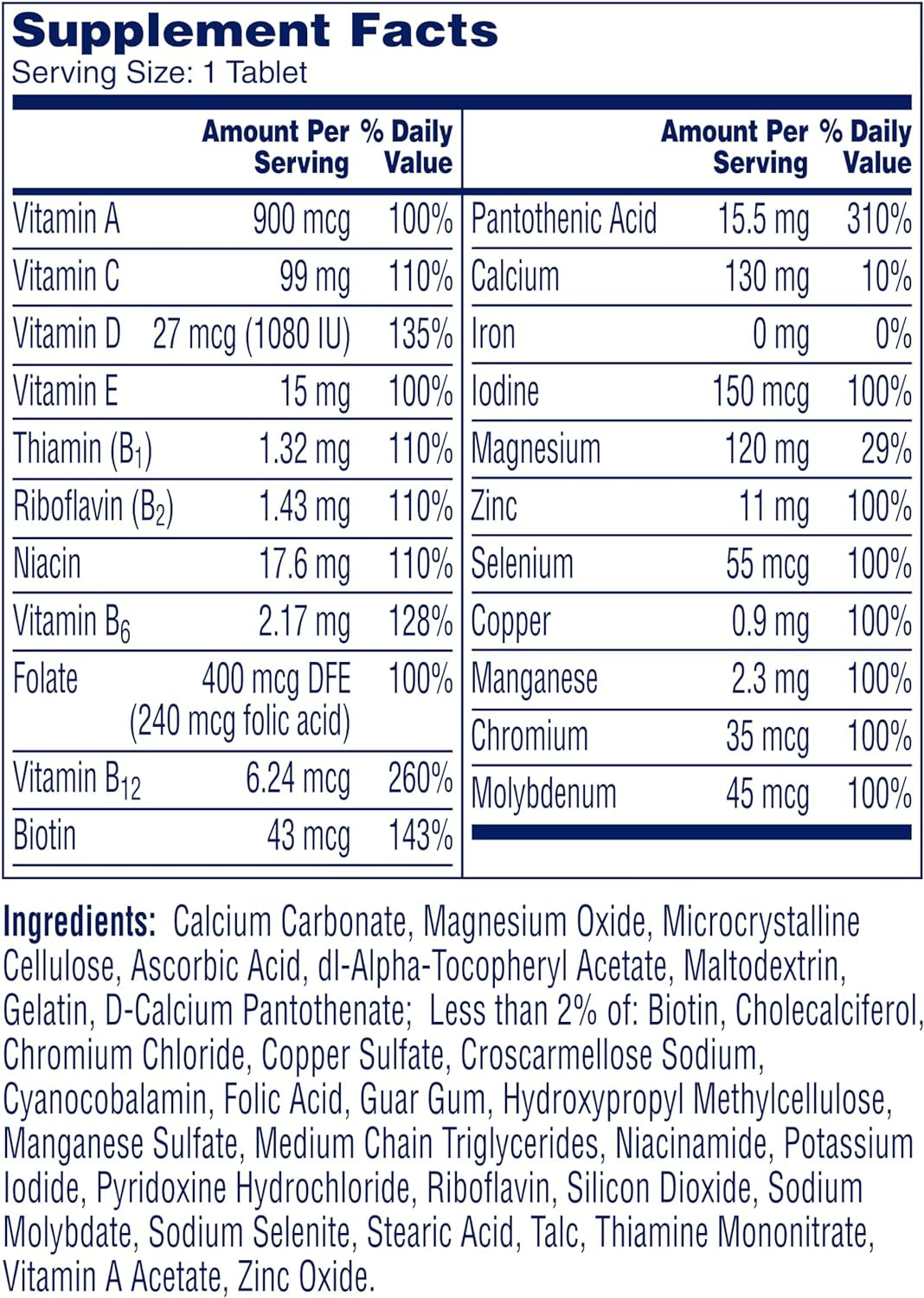 Supplement Facts
Serving Size: 1 Tablet

| | Amount Per Serving | % Daily Value |
|---|---|---|
| Vitamin A | 900 mcg | 100% |
| Vitamin C | 99 mg | 110% |
| Vitamin D | 27 mcg (1080 IU) | 135% |
| Vitamin E | 15 mg | 100% |
| Thiamin ($B_1$) | 1.32 mg | 110% |
| Riboflavin ($B_2$) | 1.43 mg | 110% |
| Niacin | 17.6 mg | 110% |
| Vitamin $B_6$ | 2.17 mg | 128% |
| Folate | 400 mcg DFE (240 mcg folic acid) | 100% |
| Vitamin $B_{12}$ | 6.24 mcg | 260% |
| Biotin | 43 mcg | 143% |

| | Amount Per Serving | % Daily Value |
|---|---|---|
| Pantothenic Acid | 15.5 mg | 310% |
| Calcium | 130 mg | 10% |
| Iron | 0 mg | 0% |
| Iodine | 150 mcg | 100% |
| Magnesium | 120 mg | 29% |
| Zinc | 11 mg | 100% |
| Selenium | 55 mcg | 100% |
| Copper | 0.9 mg | 100% |
| Manganese | 2.3 mg | 100% |
| Chromium | 35 mcg | 100% |
| Molybdenum | 45 mcg | 100% |

Ingredients: Calcium Carbonate, Magnesium Oxide, Microcrystalline Cellulose, Ascorbic Acid, dl-Alpha-Tocopheryl Acetate, Maltodextrin, Gelatin, D-Calcium Pantothenate; Less than 2% of: Biotin, Cholecalciferol, Chromium Chloride, Copper Sulfate, Croscarmellose Sodium, Cyanocobalamin, Folic Acid, Guar Gum, Hydroxypropyl Methylcellulose, Manganese Sulfate, Medium Chain Triglycerides, Niacinamide, Potassium Iodide, Pyridoxine Hydrochloride, Riboflavin, Silicon Dioxide, Sodium Molybdate, Sodium Selenite, Stearic Acid, Talc, Thiamine Mononitrate, Vitamin A Acetate, Zinc Oxide.